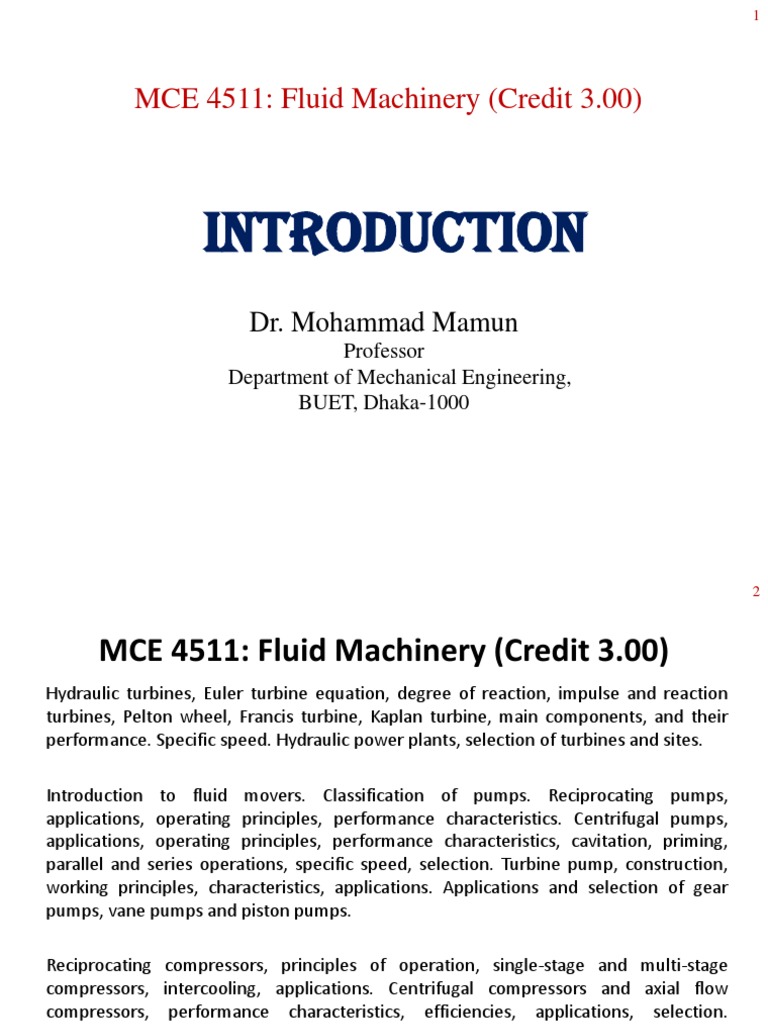 1

MCE 4511: Fluid Machinery (Credit 3.00)

INTRODUCTION

Dr. Mohammad Mamun
Professor
Department of Mechanical Engineering,
BUET, Dhaka-1000

2

MCE 4511: Fluid Machinery (Credit 3.00)

Hydraulic turbines, Euler turbine equation, degree of reaction, impulse and reaction turbines, Pelton wheel, Francis turbine, Kaplan turbine, main components, and their performance. Specific speed. Hydraulic power plants, selection of turbines and sites.

Introduction to fluid movers. Classification of pumps. Reciprocating pumps, applications, operating principles, performance characteristics. Centrifugal pumps, applications, operating principles, performance characteristics, cavitation, priming, parallel and series operations, specific speed, selection. Turbine pump, construction, working principles, characteristics, applications. Applications and selection of gear pumps, vane pumps and piston pumps.

Reciprocating compressors, principles of operation, single-stage and multi-stage compressors, intercooling, applications. Centrifugal compressors and axial flow compressors, performance characteristics, efficiencies, applications, selection.